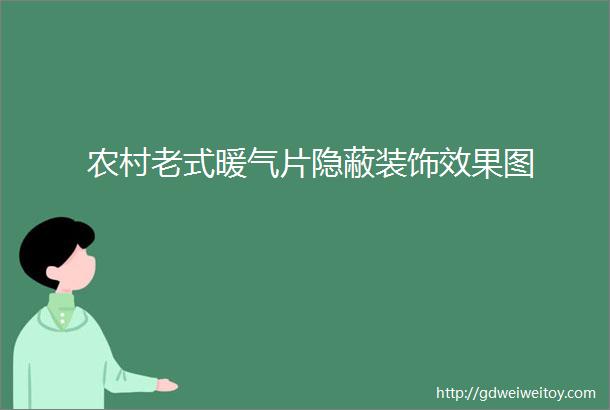 农村老式暖气片隐蔽装饰效果图

http://gdweiweitoy.com